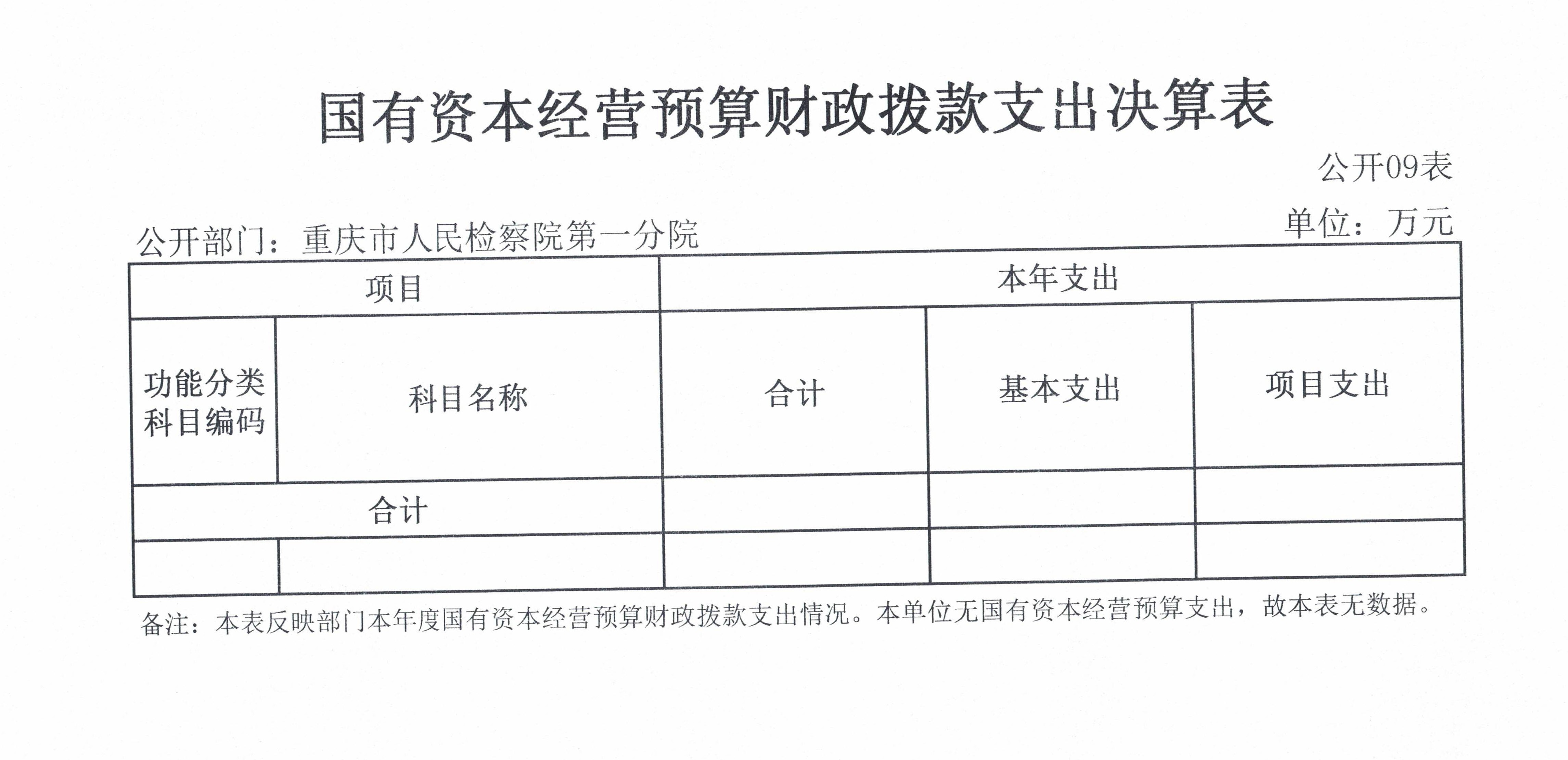 国有资本经营预算财政拨款支出决算表

公开09表

公开部门：重庆市人民检察院第一分院

单位：万元

| 项目 | | 本年支出 | | |
|---|---|---|---|---|
| 功能分类科目编码 | 科目名称 | 合计 | 基本支出 | 项目支出 |
| 合计 | | | | |
| | | | | |

备注：本表反映部门本年度国有资本经营预算财政拨款支出情况。本单位无国有资本经营预算支出，故本表无数据。